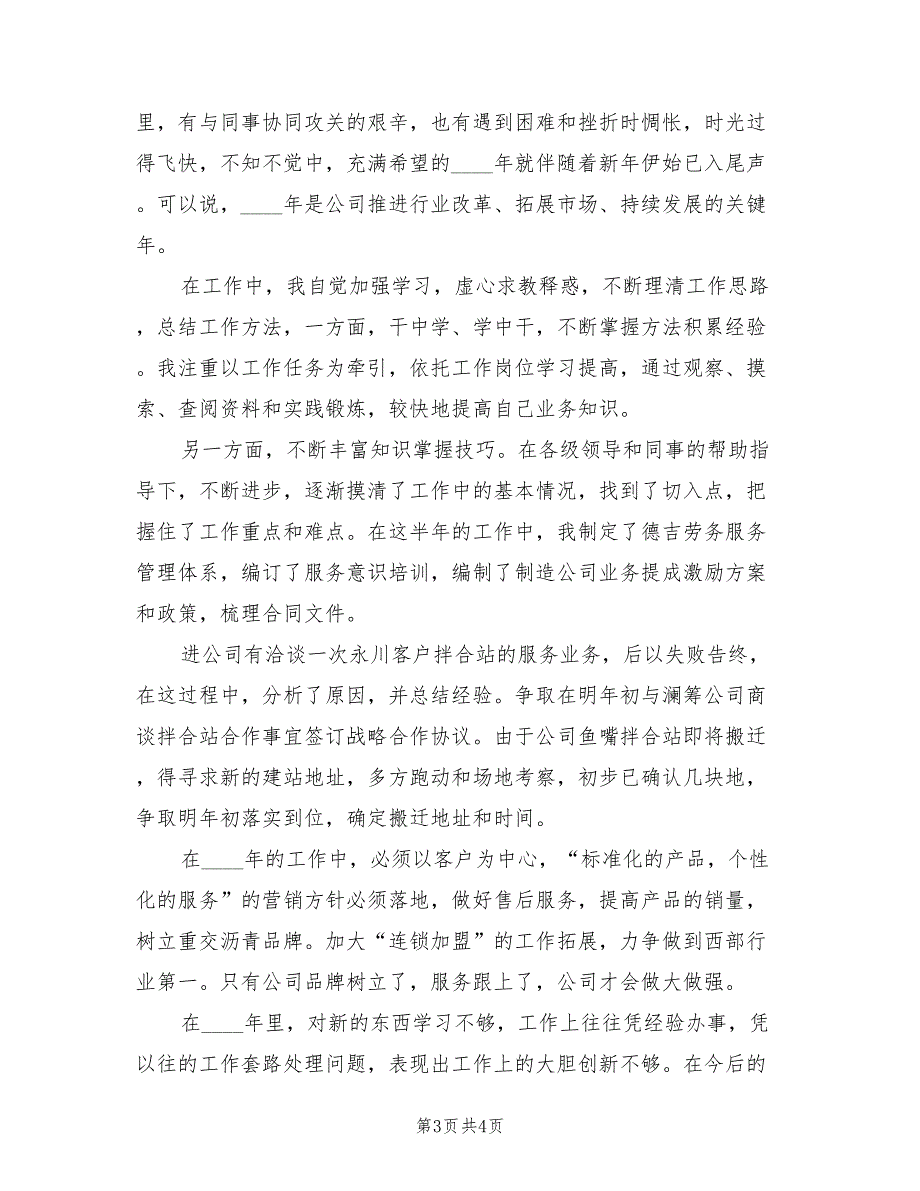 里，有与同事协同攻关的艰辛，也有遇到困难和挫折时惆怅，时光过得飞快，不知不觉中，充满希望的____年就伴随着新年伊始已入尾声。可以说，____年是公司推进行业改革、拓展市场、持续发展的关键年。

在工作中，我自觉加强学习，虚心求教释惑，不断理清工作思路，总结工作方法，一方面，干中学、学中干，不断掌握方法积累经验。我注重以工作任务为牵引，依托工作岗位学习提高，通过观察、摸索、查阅资料和实践锻炼，较快地提高自己业务知识。

另一方面，不断丰富知识掌握技巧。在各级领导和同事的帮助指导下，不断进步，逐渐摸清了工作中的基本情况，找到了切入点，把握住了工作重点和难点。在这半年的工作中，我制定了德吉劳务服务管理体系，编订了服务意识培训，编制了制造公司业务提成激励方案和政策，梳理合同文件。

进公司有洽谈一次永川客户拌合站的服务业务，后以失败告终，在这过程中，分析了原因，并总结经验。争取在明年初与澜筹公司商谈拌合站合作事宜签订战略合作协议。由于公司鱼嘴拌合站即将搬迁，得寻求新的建站地址，多方跑动和场地考察，初步已确认几块地，争取明年初落实到位，确定搬迁地址和时间。

在____年的工作中，必须以客户为中心，“标准化的产品，个性化的服务”的营销方针必须落地，做好售后服务，提高产品的销量，树立重交沥青品牌。加大“连锁加盟”的工作拓展，力争做到西部行业第一。只有公司品牌树立了，服务跟上了，公司才会做大做强。

在____年里，对新的东西学习不够，工作上往往凭经验办事，凭以往的工作套路处理问题，表现出工作上的大胆创新不够。在今后的

第3页 共4页